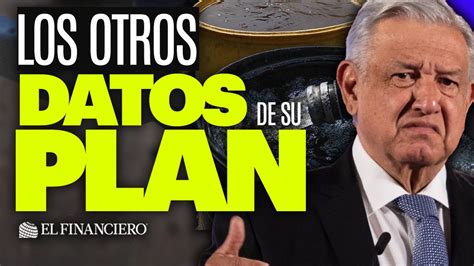 LOS OTROS
DATOS DE SU
PLAN

EL FINANCIERO